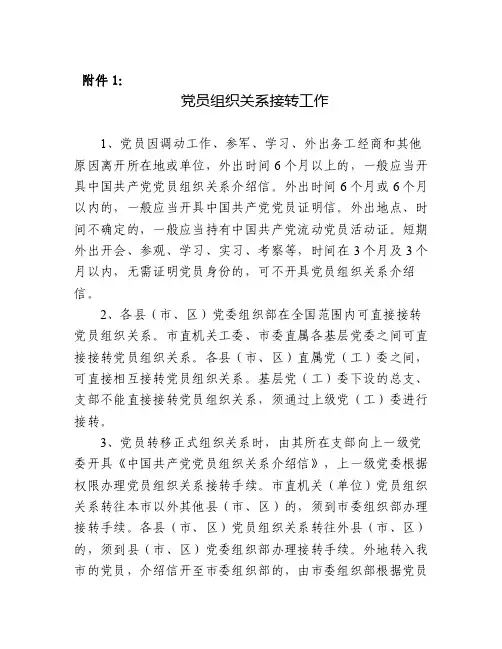 附件 1:

党员组织关系接转工作

1、党员因调动工作、参军、学习、外出务工经商和其他原因离开所在地或单位，外出时间 6 个月以上的，一般应当开具中国共产党党员组织关系介绍信。外出时间 6 个月或 6 个月以内的，一般应当开具中国共产党党员证明信。外出地点、时间不确定的，一般应当持有中国共产党流动党员活动证。短期外出开会、参观、学习、实习、考察等，时间在 3 个月及 3 个月以内，无需证明党员身份的，可不开具党员组织关系介绍信。

2、各县（市、区）党委组织部在全国范围内可直接接转党员组织关系。市直机关工委、市委直属各基层党委之间可直接接转党员组织关系。各县（市、区）直属党（工）委之间，可直接相互接转党员组织关系。基层党（工）委下设的总支、支部不能直接接转党员组织关系，须通过上级党（工）委进行接转。

3、党员转移正式组织关系时，由其所在支部向上一级党委开具《中国共产党党员组织关系介绍信》，上一级党委根据权限办理党员组织关系接转手续。市直机关（单位）党员组织关系转往本市以外其他县（市、区）的，须到市委组织部办理接转手续。各县（市、区）党员组织关系转往外县（市、区）的，须到县（市、区）党委组织部办理接转手续。外地转入我市的党员，介绍信开至市委组织部的，由市委组织部根据党员